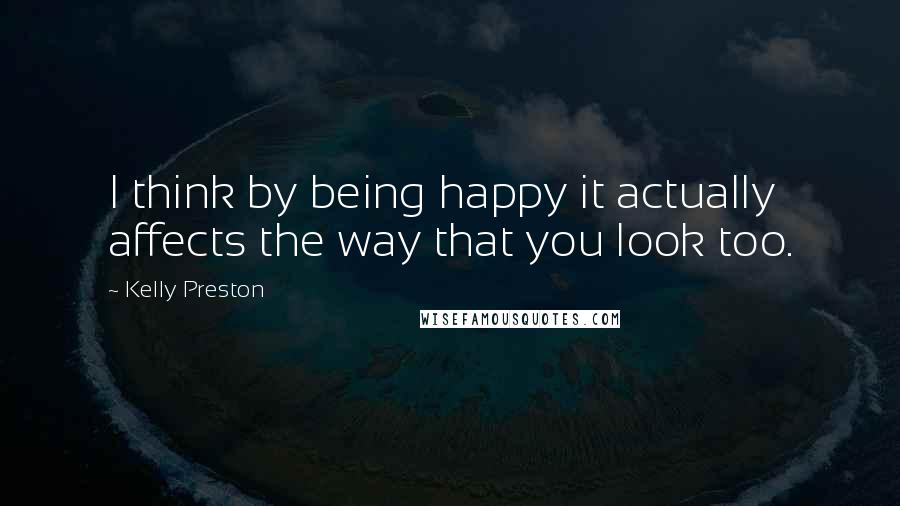 I think by being happy it actually affects the way that you look too.

~ Kelly Preston

WISEFAMOUSQUOTES.COM